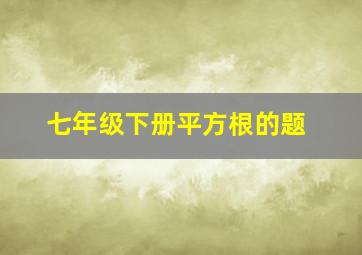 七年级下册平方根的题